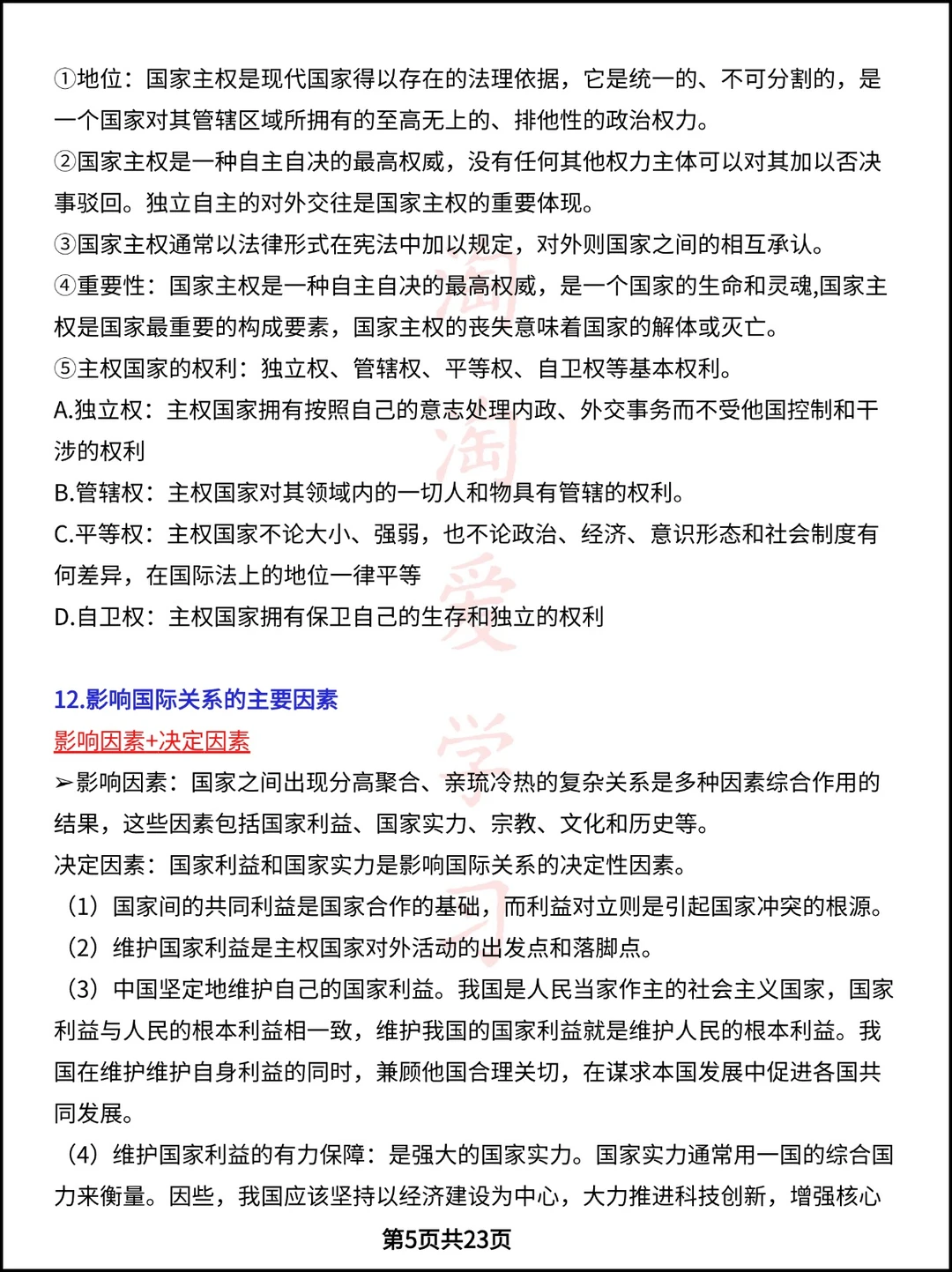 ①地位：国家主权是现代国家得以存在的法理依据，它是统一的、不可分割的，是一个国家对其管辖区域所拥有的至高无上的、排他性的政治权力。
②国家主权是一种自主自决的最高权威，没有任何其他权力主体可以对其加以否决事驳回。独立自主的对外交往是国家主权的重要体现。
③国家主权通常以法律形式在宪法中加以规定，对外则国家之间的相互承认。
④重要性：国家主权是一种自主自决的最高权威，是一个国家的生命和灵魂,国家主权是国家最重要的构成要素，国家主权的丧失意味着国家的解体或灭亡。
⑤主权国家的权利：独立权、管辖权、平等权、自卫权等基本权利。
A.独立权：主权国家拥有按照自己的意志处理内政、外交事务而不受他国控制和干涉的权利
B.管辖权：主权国家对其领域内的一切人和物具有管辖的权利。
C.平等权：主权国家不论大小、强弱，也不论政治、经济、意识形态和社会制度有何差异，在国际法上的地位一律平等
D.自卫权：主权国家拥有保卫自己的生存和独立的权利

淘淘爱学习

12.影响国际关系的主要因素
影响因素+决定因素
➢影响因素：国家之间出现分高聚合、亲琉冷热的复杂关系是多种因素综合作用的结果，这些因素包括国家利益、国家实力、宗教、文化和历史等。
决定因素：国家利益和国家实力是影响国际关系的决定性因素。
（1）国家间的共同利益是国家合作的基础，而利益对立则是引起国家冲突的根源。
（2）维护国家利益是主权国家对外活动的出发点和落脚点。
（3）中国坚定地维护自己的国家利益。我国是人民当家作主的社会主义国家，国家利益与人民的根本利益相一致，维护我国的国家利益就是维护人民的根本利益。我国在维护维护自身利益的同时，兼顾他国合理关切，在谋求本国发展中促进各国共同发展。
（4）维护国家利益的有力保障：是强大的国家实力。国家实力通常用一国的综合国力来衡量。因些，我国应该坚持以经济建设为中心，大力推进科技创新，增强核心
第5页共23页